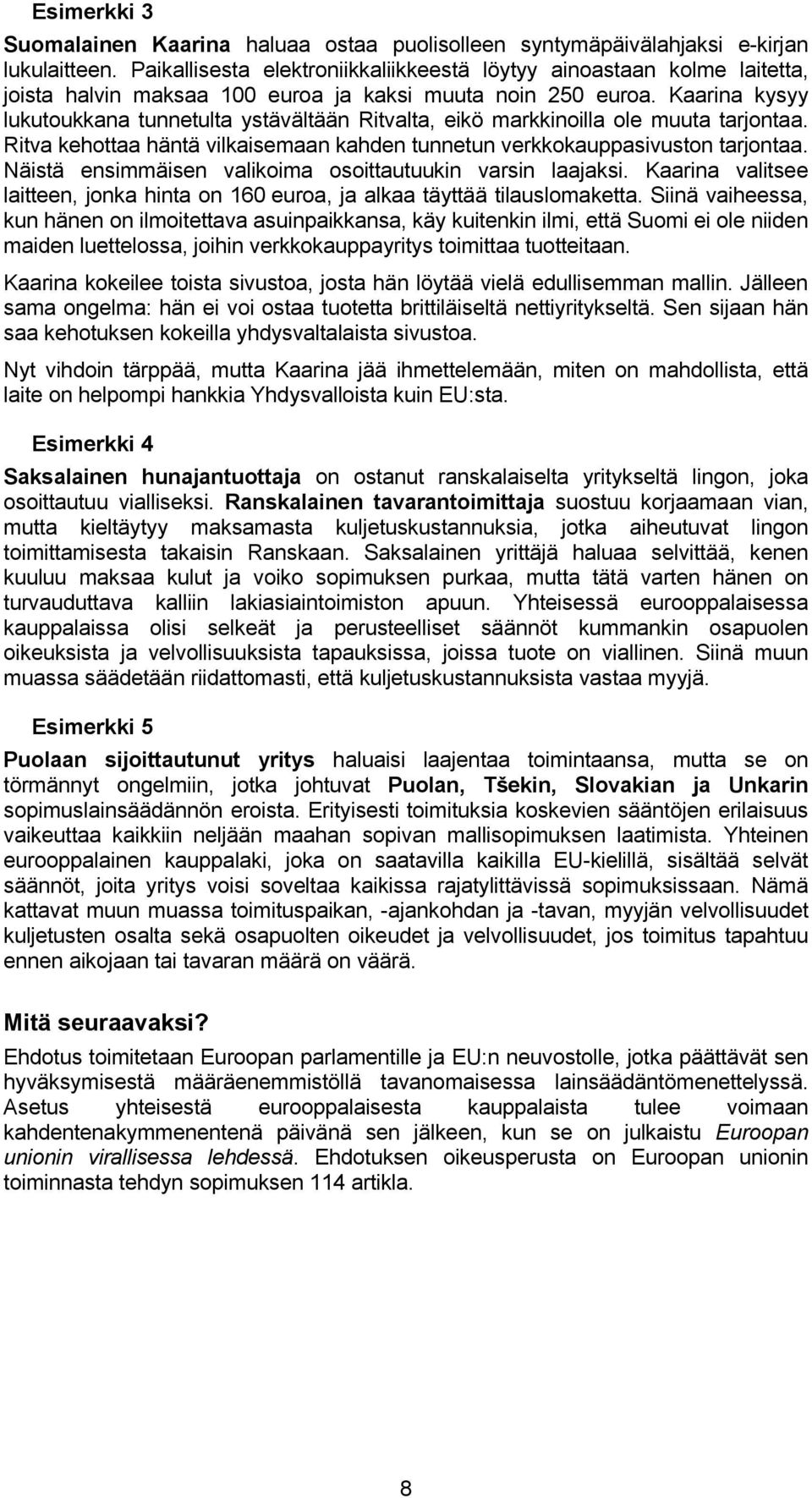 Esimerkki 3

Suomalainen Kaarina haluaa ostaa puolisolleen syntymäpäivälahjaksi e-kirjan lukulaitteen. Paikallisesta elektroniikkaliikkeestä löytyy ainoastaan kolme laitetta, joista halvin maksaa 100 euroa ja kaksi muuta noin 250 euroa. Kaarina kysyy lukutoukkana tunnetulta ystävältään Ritvalta, eikö markkinoilla ole muuta tarjontaa. Ritva kehottaa häntä vilkaisemaan kahden tunnetun verkkokauppasivuston tarjontaa. Näistä ensimmäisen valikoima osoittautuukin varsin laajaksi. Kaarina valitsee laitteen, jonka hinta on 160 euroa, ja alkaa täyttää tilauslomaketta. Siinä vaiheessa, kun hänen on ilmoitettava asuinpaikkansa, käy kuitenkin ilmi, että Suomi ei ole niiden maiden luettelossa, joihin verkkokauppayritys toimittaa tuotteitaan.

Kaarina kokeilee toista sivustoa, josta hän löytää vielä edullisemman mallin. Jälleen sama ongelma: hän ei voi ostaa tuotetta brittiläiseltä nettiyritykseltä. Sen sijaan hän saa kehotuksen kokeilla yhdysvaltalaista sivustoa.

Nyt vihdoin tärppää, mutta Kaarina jää ihmettelemään, miten on mahdollista, että laite on helpompi hankkia Yhdysvalloista kuin EU:sta.

Esimerkki 4

Saksalainen hunajantuottaja on ostanut ranskalaiselta yritykseltä lingon, joka osoittautuu vialliseksi. Ranskalainen tavarantoimittaja suostuu korjaamaan vian, mutta kieltäytyy maksamasta kuljetuskustannuksia, jotka aiheutuvat lingon toimittamisesta takaisin Ranskaan. Saksalainen yrittäjä haluaa selvittää, kenen kuuluu maksaa kulut ja voiko sopimuksen purkaa, mutta tätä varten hänen on turvauduttava kalliin lakiasiaintoimiston apuun. Yhteisessä eurooppalaisessa kauppalaissa olisi selkeät ja perusteelliset säännöt kummankin osapuolen oikeuksista ja velvollisuuksista tapauksissa, joissa tuote on viallinen. Siinä muun muassa säädetään riidattomasti, että kuljetuskustannuksista vastaa myyjä.

Esimerkki 5

Puolaan sijoittautunut yritys haluaisi laajentaa toimintaansa, mutta se on törmännyt ongelmiin, jotka johtuvat Puolan, Tšekin, Slovakian ja Unkarin sopimuslainsäädännön eroista. Erityisesti toimituksia koskevien sääntöjen erilaisuus vaikeuttaa kaikkiin neljään maahan sopivan mallisopimuksen laatimista. Yhteinen eurooppalainen kauppalaki, joka on saatavilla kaikilla EU-kielillä, sisältää selvät säännöt, joita yritys voisi soveltaa kaikissa rajatylittävissä sopimuksissaan. Nämä kattavat muun muassa toimituspaikan, -ajankohdan ja -tavan, myyjän velvollisuudet kuljetusten osalta sekä osapuolten oikeudet ja velvollisuudet, jos toimitus tapahtuu ennen aikojaan tai tavaran määrä on väärä.

Mitä seuraavaksi?

Ehdotus toimitetaan Euroopan parlamentille ja EU:n neuvostolle, jotka päättävät sen hyväksymisestä määräenemmistöllä tavanomaisessa lainsäädäntömenettelyssä. Asetus yhteisestä eurooppalaisesta kauppalaista tulee voimaan kahdentenakymmenentenä päivänä sen jälkeen, kun se on julkaistu Euroopan unionin virallisessa lehdessä. Ehdotuksen oikeusperusta on Euroopan unionin toiminnasta tehdyn sopimuksen 114 artikla.

8